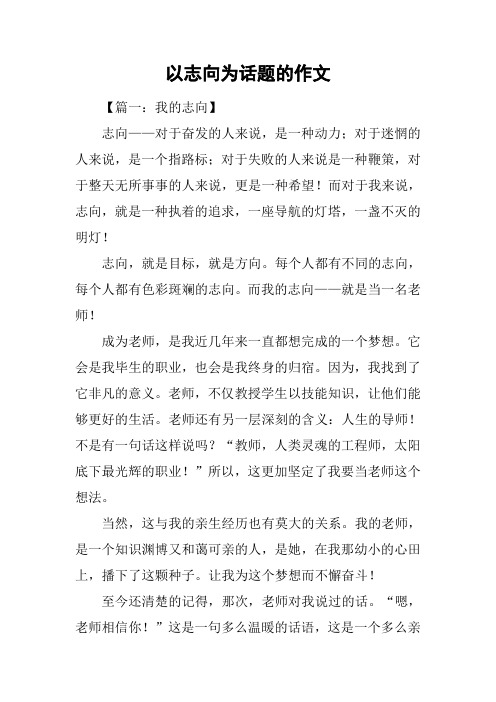 以志向为话题的作文

【篇一：我的志向】

志向——对于奋发的人来说，是一种动力；对于迷惘的人来说，是一个指路标；对于失败的人来说是一种鞭策，对于整天无所事事的人来说，更是一种希望！而对于我来说，志向，就是一种执着的追求，一座导航的灯塔，一盏不灭的明灯！

志向，就是目标，就是方向。每个人都有不同的志向，每个人都有色彩斑斓的志向。而我的志向——就是当一名老师！

成为老师，是我近几年来一直都想完成的一个梦想。它会是我毕生的职业，也会是我终身的归宿。因为，我找到了它非凡的意义。老师，不仅教授学生以技能知识，让他们能够更好的生活。老师还有另一层深刻的含义：人生的导师！不是有一句话这样说吗？“教师，人类灵魂的工程师，太阳底下最光辉的职业！”所以，这更加坚定了我要当老师这个想法。

当然，这与我的亲生经历也有莫大的关系。我的老师，是一个知识渊博又和蔼可亲的人，是她，在我那幼小的心田上，播下了这颗种子。让我为这个梦想而不懈奋斗！

至今还清楚的记得，那次，老师对我说过的话。“嗯，老师相信你！”这是一句多么温暖的话语，这是一个多么亲